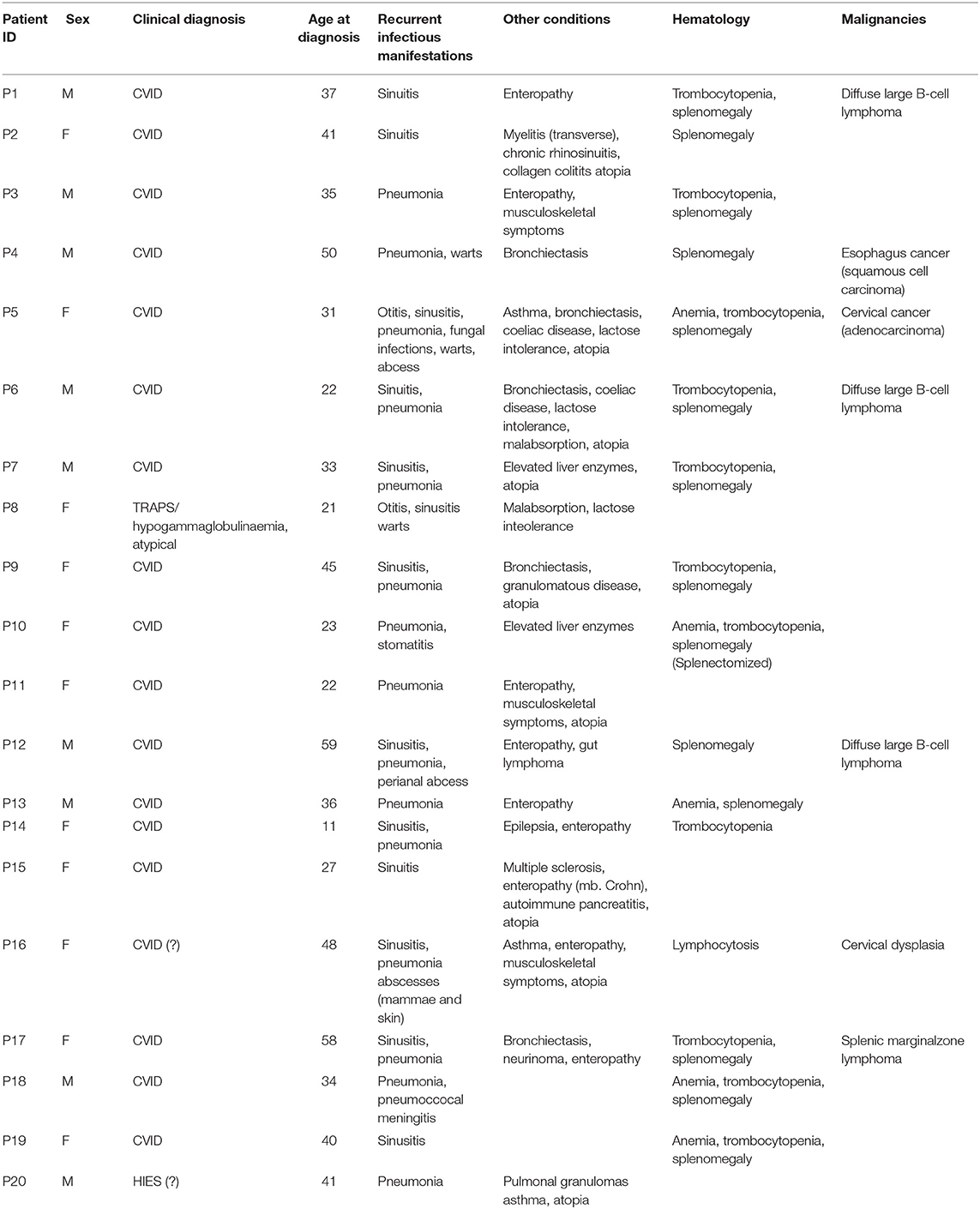 | Patient ID | Sex | Clinical diagnosis | Age at diagnosis | Recurrent infectious manifestations | Other conditions | Hematology | Malignancies |
|---|---|---|---|---|---|---|---|
| P1 | M | CVID | 37 | Sinuitis | Enteropathy | Trombocytopenia, splenomegaly | Diffuse large B-cell lymphoma |
| P2 | F | CVID | 41 | Sinuitis | Myelitis (transverse), chronic rhinosinuitis, collagen colitits atopia | Splenomegaly | |
| P3 | M | CVID | 35 | Pneumonia | Enteropathy, musculoskeletal symptoms | Trombocytopenia, splenomegaly | |
| P4 | M | CVID | 50 | Pneumonia, warts | Bronchiectasis | Splenomegaly | Esophagus cancer (squamous cell carcinoma) |
| P5 | F | CVID | 31 | Otitis, sinusitis, pneumonia, fungal infections, warts, abcess | Asthma, bronchiectasis, coeliac disease, lactose intolerance, atopia | Anemia, trombocytopenia, splenomegaly | Cervical cancer (adenocarcinoma) |
| P6 | M | CVID | 22 | Sinuitis, pneumonia | Bronchiectasis, coeliac disease, lactose intolerance, malabsorption, atopia | Trombocytopenia, splenomegaly | Diffuse large B-cell lymphoma |
| P7 | M | CVID | 33 | Sinusitis, pneumonia | Elevated liver enzymes, atopia | Trombocytopenia, splenomegaly | |
| P8 | F | TRAPS/ hypogammaglobulinaemia, atypical | 21 | Otitis, sinusitis warts | Malabsorption, lactose inteolerance | | |
| P9 | F | CVID | 45 | Sinusitis, pneumonia | Bronchiectasis, granulomatous disease, atopia | Trombocytopenia, splenomegaly | |
| P10 | F | CVID | 23 | Pneumonia, stomatitis | Elevated liver enzymes | Anemia, trombocytopenia, splenomegaly (Splenectomized) | |
| P11 | F | CVID | 22 | Pneumonia | Enteropathy, musculoskeletal symptoms, atopia | | |
| P12 | M | CVID | 59 | Sinusitis, pneumonia, perianal abcess | Enteropathy, gut lymphoma | Splenomegaly | Diffuse large B-cell lymphoma |
| P13 | M | CVID | 36 | Pneumonia | Enteropathy | Anemia, splenomegaly | |
| P14 | F | CVID | 11 | Sinusitis, pneumonia | Epilepsia, enteropathy | Trombocytopenia | |
| P15 | F | CVID | 27 | Sinuitis | Multiple sclerosis, enteropathy (mb. Crohn), autoimmune pancreatitis, atopia | | |
| P16 | F | CVID (?) | 48 | Sinusitis, pneumonia abscesses (mammae and skin) | Asthma, enteropathy, musculoskeletal symptoms, atopia | Lymphocytosis | Cervical dysplasia |
| P17 | F | CVID | 58 | Sinusitis, pneumonia | Bronchiectasis, neurinoma, enteropathy | Trombocytopenia, splenomegaly | Splenic marginalzone lymphoma |
| P18 | M | CVID | 34 | Pneumonia, pneumoccocal meningitis | | Anemia, trombocytopenia, splenomegaly | |
| P19 | F | CVID | 40 | Sinusitis | | Anemia, trombocytopenia, splenomegaly | |
| P20 | M | HIES (?) | 41 | Pneumonia | Pulmonal granulomas asthma, atopia | | |